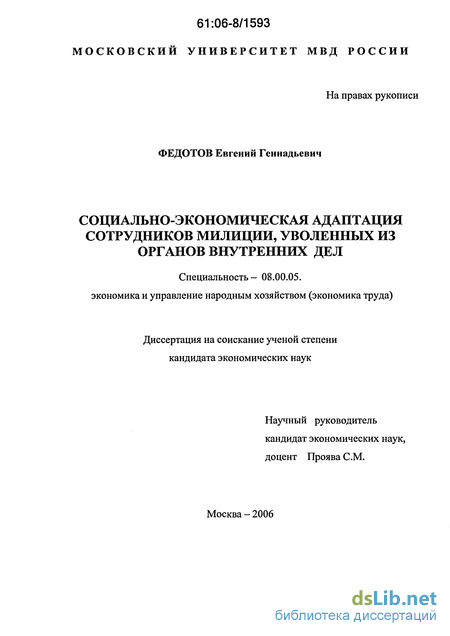 61:06-8/1593

МОСКОВСКИЙ УНИВЕРСИТЕТ МВД РОССИИ

На правах рукописи

ФЕДОТОВ Евгений Геннадьевич

СОЦИАЛЬНО-ЭКОНОМИЧЕСКАЯ АДАПТАЦИЯ СОТРУДНИКОВ МИЛИЦИИ, УВОЛЕННЫХ ИЗ ОРГАНОВ ВНУТРЕННИХ ДЕЛ

Специальность – 08.00.05.

экономика и управление народным хозяйством (экономика труда)

Диссертация на соискание ученой степени кандидата экономических наук

Научный руководитель кандидат экономических наук, доцент Проява С.М.

Москва – 2006

dsLib.net
библиотека диссертаций